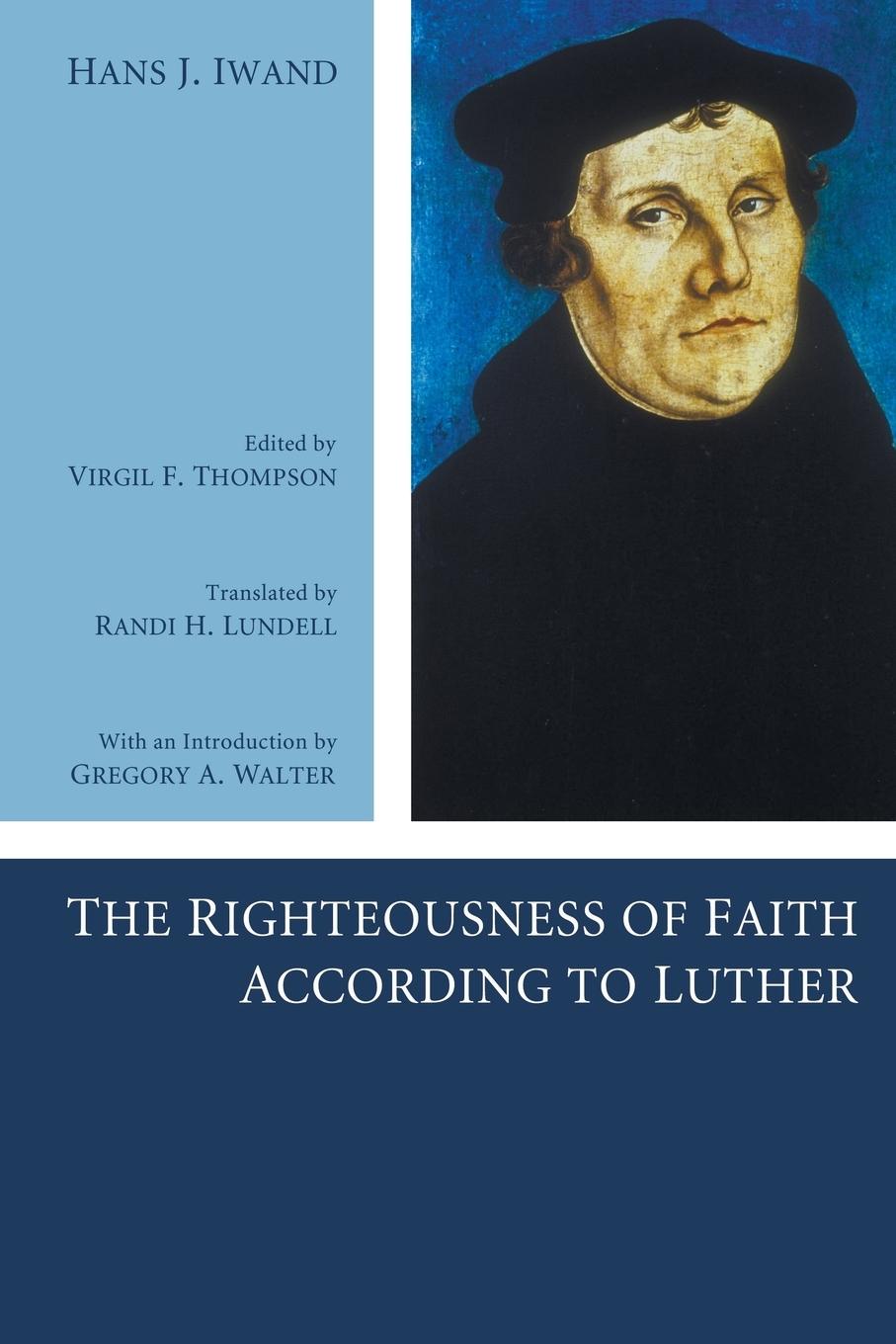 Hans J. Iwand

Edited by
Virgil F. Thompson

Translated by
Randi H. Lundell

With an Introduction by
Gregory A. Walter

The Righteousness of Faith According to Luther